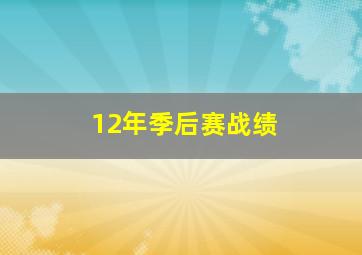 12年季后赛战绩